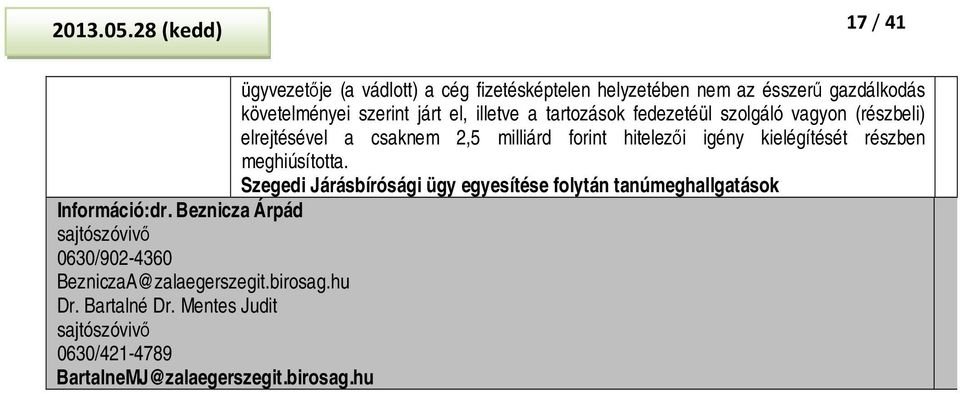 2013.05.28 (kedd)

17 / 41

ügyvezetője (a vádlott) a cég fizetésképtelen helyzetében nem az ésszerű gazdálkodás követelményei szerint járt el, illetve a tartozások fedezetéül szolgáló vagyon (részbeli) elrejtésével a csaknem 2,5 milliárd forint hitelezői igény kielégítését részben meghiúsította.

Szegedi Járásbírósági ügy egyesítése folytán tanúmeghallgatások

Információ:dr. Beznicza Árpád
sajtószóvivő
0630/902-4360
BezniczaA@zalaegerszegit.birosag.hu
Dr. Bartalné Dr. Mentes Judit
sajtószóvivő
0630/421-4789
BartalneMJ@zalaegerszegit.birosag.hu